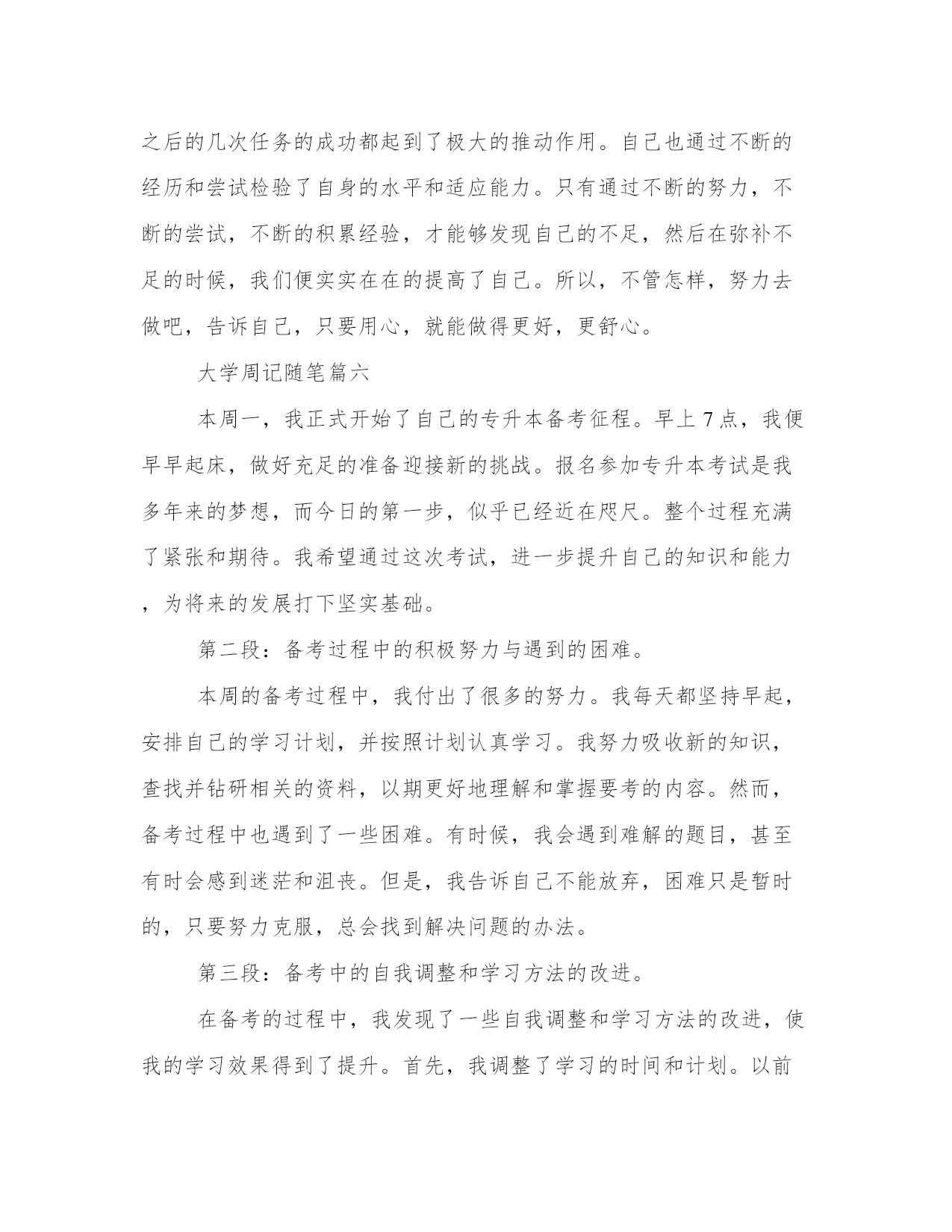 之后的几次任务的成功都起到了极大的推动作用。自己也通过不断的经历和尝试检验了自身的水平和适应能力。只有通过不断的努力，不断的尝试，不断的积累经验，才能够发现自己的不足，然后在弥补不足的时候，我们便实实在在的提高了自己。所以，不管怎样，努力去做吧，告诉自己，只要用心，就能做得更好，更舒心。

大学周记随笔篇六

本周一，我正式开始了自己的专升本备考征程。早上7点，我便早早起床，做好充足的准备迎接新的挑战。报名参加专升本考试是我多年来的梦想，而今日的第一步，似乎已经近在咫尺。整个过程充满了紧张和期待。我希望通过这次考试，进一步提升自己的知识和能力，为将来的发展打下坚实基础。

第二段：备考过程中的积极努力与遇到的困难。

本周的备考过程中，我付出了很多的努力。我每天都坚持早起，安排自己的学习计划，并按照计划认真学习。我努力吸收新的知识，查找并钻研相关的资料，以期更好地理解和掌握要考的内容。然而，备考过程中也遇到了一些困难。有时候，我会遇到难解的题目，甚至有时会感到迷茫和沮丧。但是，我告诉自己不能放弃，困难只是暂时的，只要努力克服，总会找到解决问题的办法。

第三段：备考中的自我调整和学习方法的改进。

在备考的过程中，我发现了一些自我调整和学习方法的改进，使我的学习效果得到了提升。首先，我调整了学习的时间和计划。以前